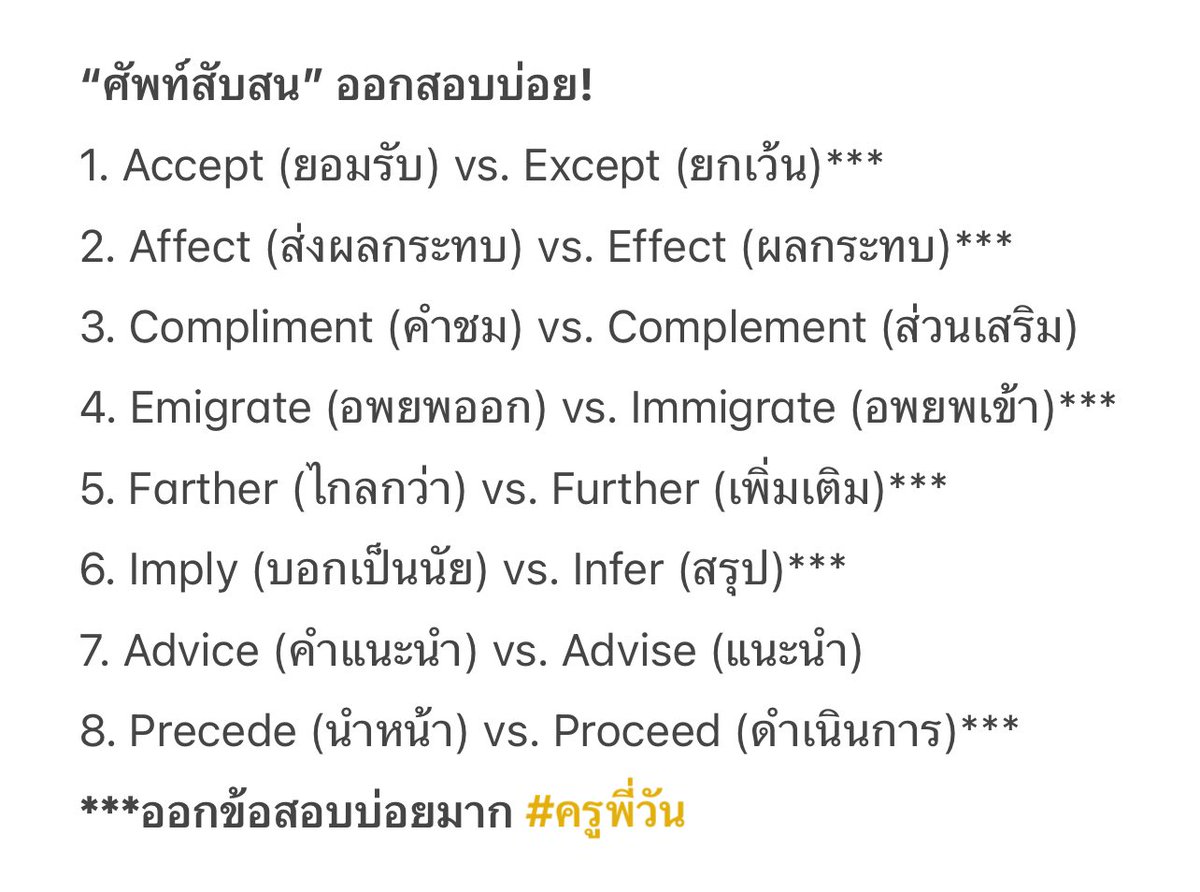 “ศัพท์สับสน” ออกสอบบ่อย!

1. Accept (ยอมรับ) vs. Except (ยกเว้น)***

2. Affect (ส่งผลกระทบ) vs. Effect (ผลกระทบ)***

3. Compliment (คำชม) vs. Complement (ส่วนเสริม)

4. Emigrate (อพยพออก) vs. Immigrate (อพยพเข้า)***

5. Farther (ไกลกว่า) vs. Further (เพิ่มเติม)***

6. Imply (บอกเป็นนัย) vs. Infer (สรุป)***

7. Advice (คำแนะนำ) vs. Advise (แนะนำ)

8. Precede (นำหน้า) vs. Proceed (ดำเนินการ)***

***ออกข้อสอบบ่อยมาก #ครูพี่วัน